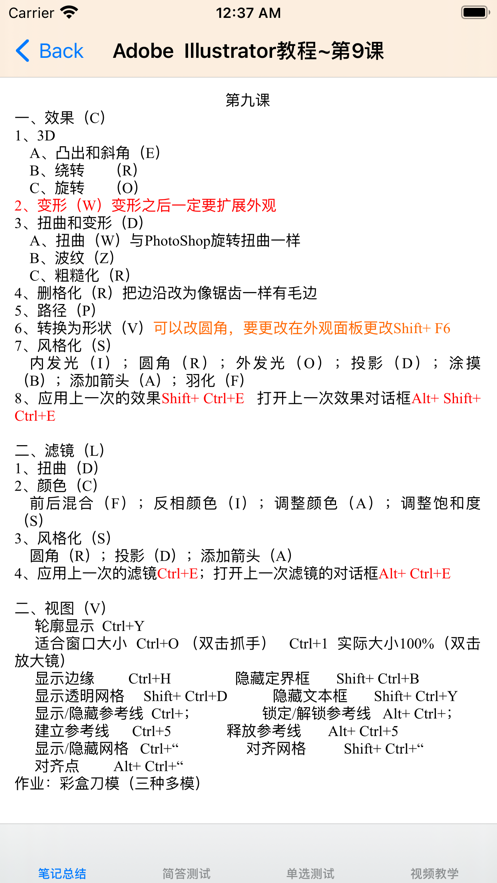 Carrier 12:37 AM

Back Adobe Illustrator教程~第9课

第九课
一、效果（C）
1、3D
A、凸出和斜角（E）
B、绕转 （R）
C、旋转 （O）
2、变形（W）变形之后一定要扩展外观
3、扭曲和变形（D）
A、扭曲（W）与PhotoShop旋转扭曲一样
B、波纹（Z）
C、粗糙化（R）
4、删格化（R）把边沿改为像锯齿一样有毛边
5、路径（P）
6、转换为形状（V）可以改圆角，要更改在外观面板更改Shift+ F6
7、风格化（S）
内发光（I）；圆角（R）；外发光（O）；投影（D）；涂摸（B）；添加箭头（A）；羽化（F）
8、应用上一次的效果Shift+ Ctrl+E 打开上一次效果对话框Alt+ Shift+ Ctrl+E

二、滤镜（L）
1、扭曲（D）
2、颜色（C）
前后混合（F）；反相颜色（I）；调整颜色（A）；调整饱和度（S）
3、风格化（S）
圆角（R）；投影（D）；添加箭头（A）
4、应用上一次的滤镜Ctrl+E；打开上一次滤镜的对话框Alt+ Ctrl+E

二、视图（V）
轮廓显示 Ctrl+Y
适合窗口大小 Ctrl+O （双击抓手） Ctrl+1 实际大小100%（双击放大镜）
显示边缘 Ctrl+H 隐藏定界框 Shift+ Ctrl+B
显示透明网格 Shift+ Ctrl+D 隐藏文本框 Shift+ Ctrl+Y
显示/隐藏参考线 Ctrl+; 锁定/解锁参考线 Alt+ Ctrl+;
建立参考线 Ctrl+5 释放参考线 Alt+ Ctrl+5
显示/隐藏网格 Ctrl+“ 对齐网格 Shift+ Ctrl+“
对齐点 Alt+ Ctrl+“
作业：彩盒刀模（三种多模）

笔记总结 简答测试 单选测试 视频教学